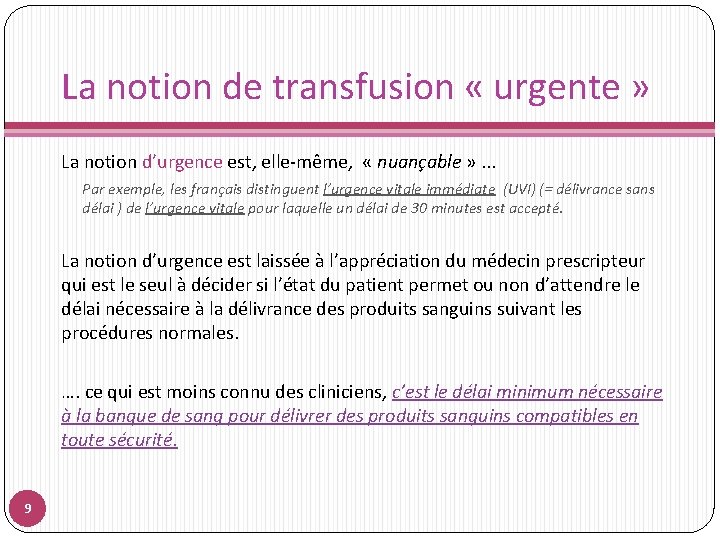 La notion de transfusion « urgente »

La notion d'urgence est, elle-même, « nuançable » …

Par exemple, les français distinguent l'urgence vitale immédiate (UVI) (= délivrance sans délai ) de l'urgence vitale pour laquelle un délai de 30 minutes est accepté.

La notion d'urgence est laissée à l'appréciation du médecin prescripteur qui est le seul à décider si l'état du patient permet ou non d'attendre le délai nécessaire à la délivrance des produits sanguins suivant les procédures normales.

…. ce qui est moins connu des cliniciens, c'est le délai minimum nécessaire à la banque de sang pour délivrer des produits sanguins compatibles en toute sécurité.

9